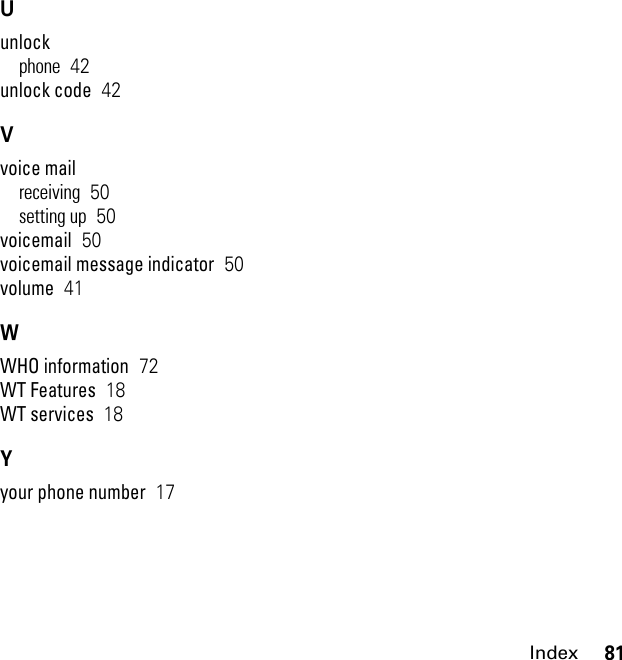 U

unlock
phone 42
unlock code 42

V

voice mail
receiving 50
setting up 50
voicemail 50
voicemail message indicator 50
volume 41

W

WHO information 72
WT Features 18
WT services 18

Y

your phone number 17

Index 81